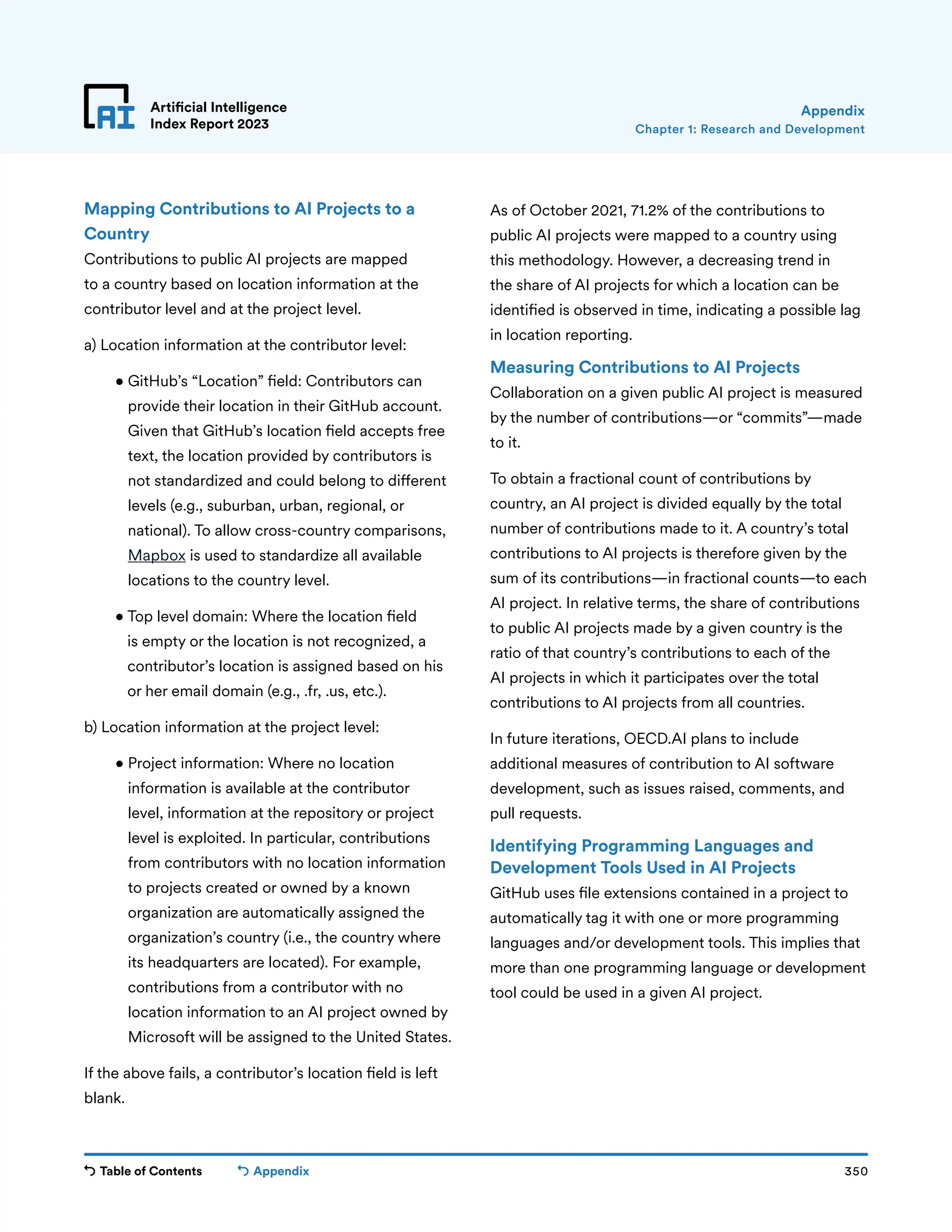 AI

Artificial Intelligence
Index Report 2023

Appendix
Chapter 1: Research and Development

Mapping Contributions to AI Projects to a Country
Contributions to public AI projects are mapped to a country based on location information at the contributor level and at the project level.

a) Location information at the contributor level:

• GitHub's "Location" field: Contributors can provide their location in their GitHub account. Given that GitHub's location field accepts free text, the location provided by contributors is not standardized and could belong to different levels (e.g., suburban, urban, regional, or national). To allow cross-country comparisons, Mapbox is used to standardize all available locations to the country level.

• Top level domain: Where the location field is empty or the location is not recognized, a contributor's location is assigned based on his or her email domain (e.g., .fr, .us, etc.).

b) Location information at the project level:

• Project information: Where no location information is available at the contributor level, information at the repository or project level is exploited. In particular, contributions from contributors with no location information to projects created or owned by a known organization are automatically assigned the organization's country (i.e., the country where its headquarters are located). For example, contributions from a contributor with no location information to an AI project owned by Microsoft will be assigned to the United States.

If the above fails, a contributor's location field is left blank.

As of October 2021, 71.2% of the contributions to public AI projects were mapped to a country using this methodology. However, a decreasing trend in the share of AI projects for which a location can be identified is observed in time, indicating a possible lag in location reporting.

Measuring Contributions to AI Projects
Collaboration on a given public AI project is measured by the number of contributions—or "commits"—made to it.

To obtain a fractional count of contributions by country, an AI project is divided equally by the total number of contributions made to it. A country's total contributions to AI projects is therefore given by the sum of its contributions—in fractional counts—to each AI project. In relative terms, the share of contributions to public AI projects made by a given country is the ratio of that country's contributions to each of the AI projects in which it participates over the total contributions to AI projects from all countries.

In future iterations, OECD.AI plans to include additional measures of contribution to AI software development, such as issues raised, comments, and pull requests.

Identifying Programming Languages and Development Tools Used in AI Projects
GitHub uses file extensions contained in a project to automatically tag it with one or more programming languages and/or development tools. This implies that more than one programming language or development tool could be used in a given AI project.

Table of Contents    Appendix    350